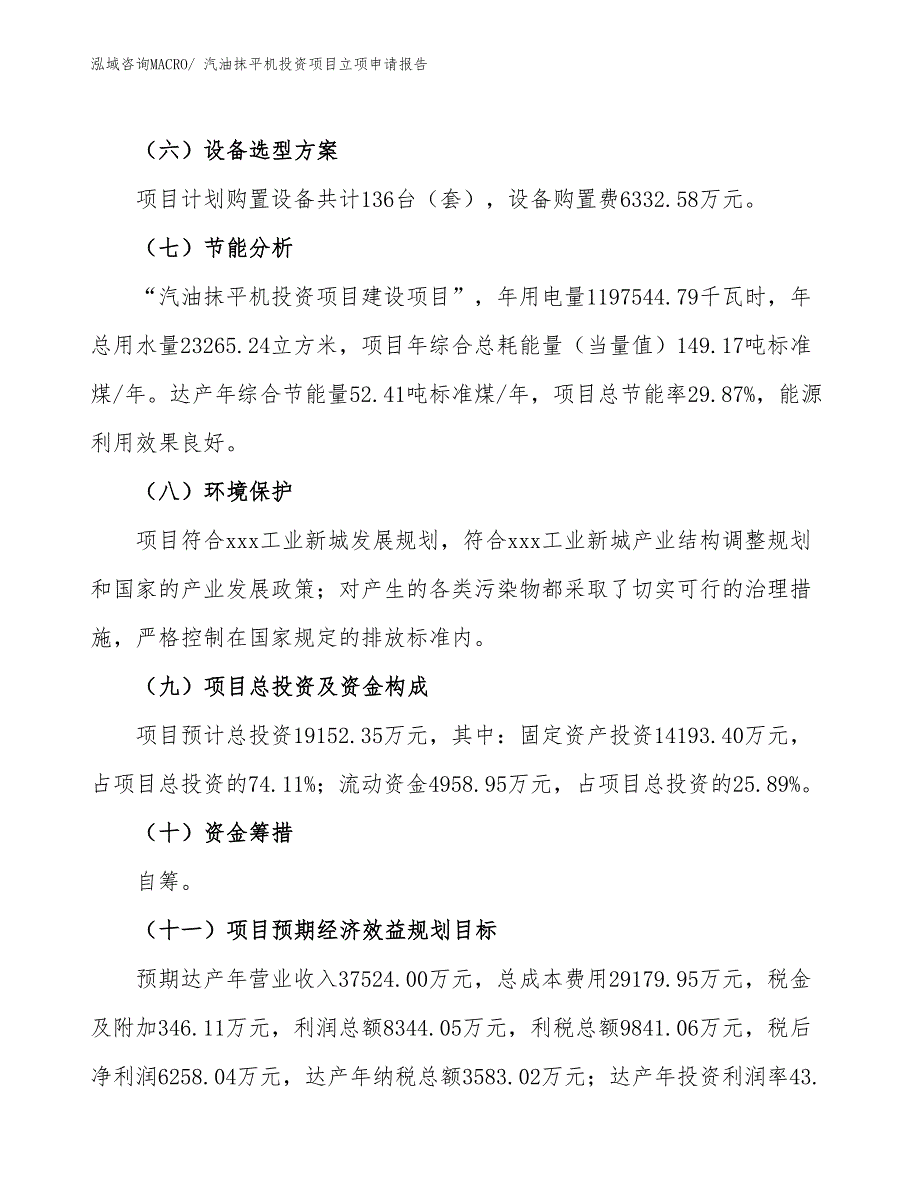 泓域咨询MACRO/ 汽油抹平机投资项目立项申请报告

（六）设备选型方案

项目计划购置设备共计136台（套），设备购置费6332.58万元。

（七）节能分析

“汽油抹平机投资项目建设项目”，年用电量1197544.79千瓦时，年总用水量23265.24立方米，项目年综合总耗能量（当量值）149.17吨标准煤/年。达产年综合节能量52.41吨标准煤/年，项目总节能率29.87%，能源利用效果良好。

（八）环境保护

项目符合xxx工业新城发展规划，符合xxx工业新城产业结构调整规划和国家的产业发展政策；对产生的各类污染物都采取了切实可行的治理措施，严格控制在国家规定的排放标准内。

（九）项目总投资及资金构成

项目预计总投资19152.35万元，其中：固定资产投资14193.40万元，占项目总投资的74.11%；流动资金4958.95万元，占项目总投资的25.89%。

（十）资金筹措

自筹。

（十一）项目预期经济效益规划目标

预期达产年营业收入37524.00万元，总成本费用29179.95万元，税金及附加346.11万元，利润总额8344.05万元，利税总额9841.06万元，税后净利润6258.04万元，达产年纳税总额3583.02万元；达产年投资利润率43.